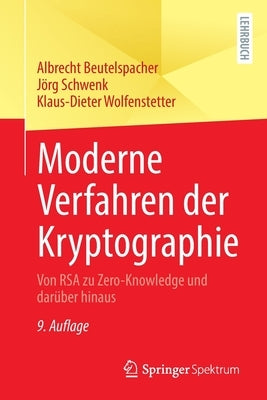 LEHRBUCH

Albrecht Beutelspacher
Jörg Schwenk
Klaus-Dieter Wolfenstetter

Moderne Verfahren der Kryptographie

Von RSA zu Zero-Knowledge und darüber hinaus

9. Auflage

Springer Spektrum